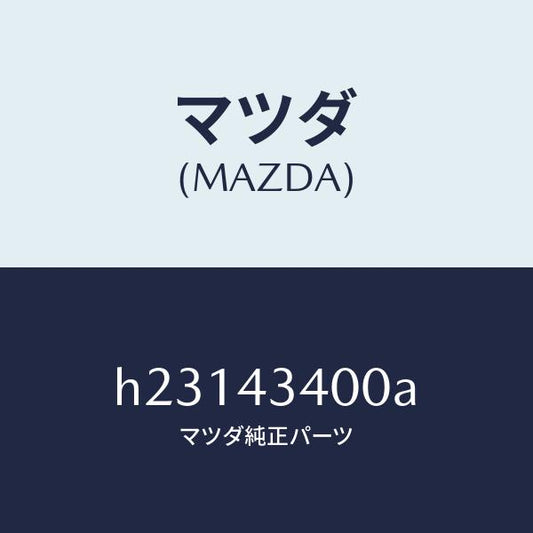 マツダ
(MAZDA)

h23143400a
マツダ純正パーツ